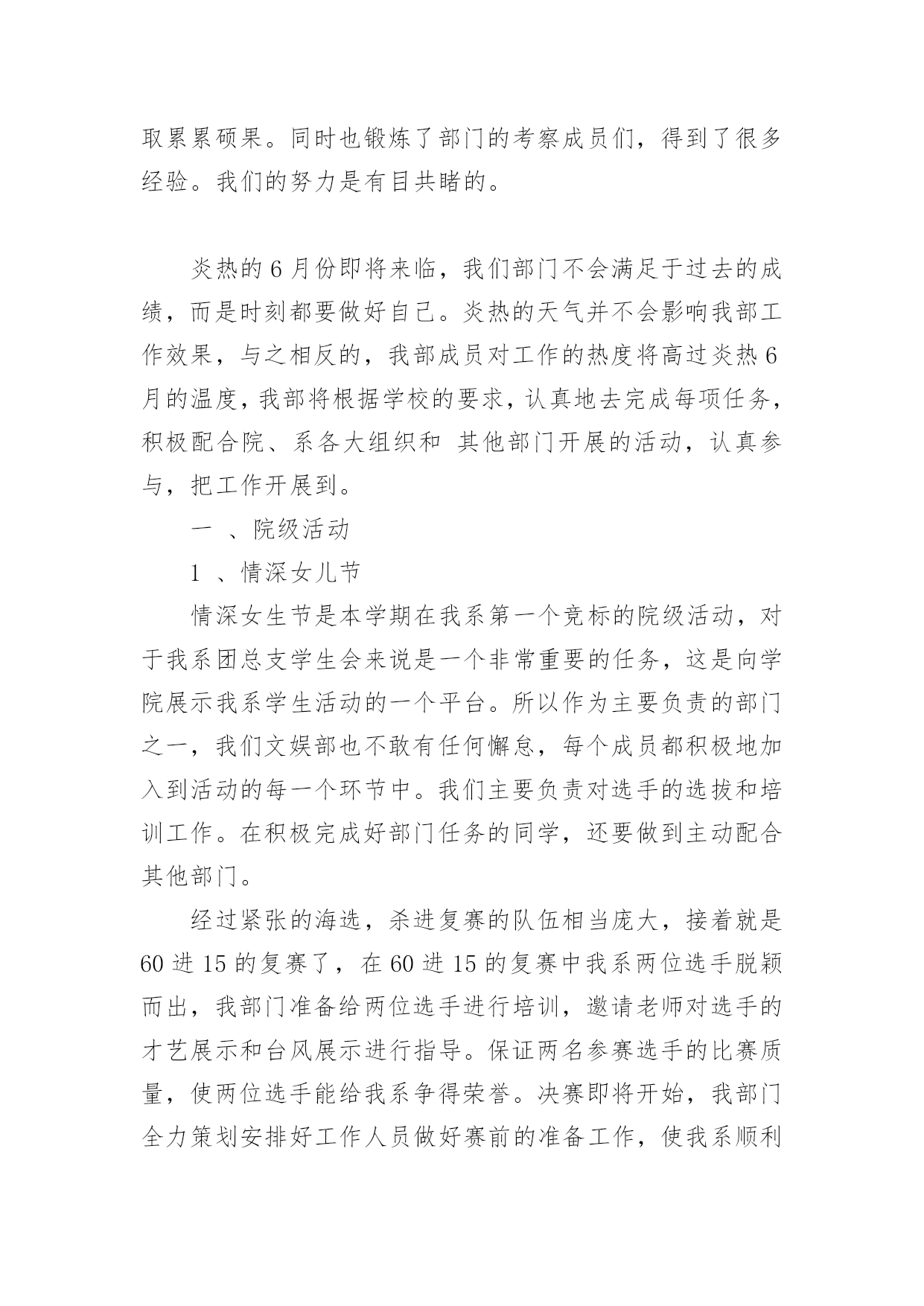 取累累硕果。同时也锻炼了部门的考察成员们，得到了很多经验。我们的努力是有目共睹的。

炎热的 6 月份即将来临，我们部门不会满足于过去的成绩，而是时刻都要做好自己。炎热的天气并不会影响我部工作效果，与之相反的，我部成员对工作的热度将高过炎热 6 月的温度，我部将根据学校的要求，认真地去完成每项任务，积极配合院、系各大组织和 其他部门开展的活动，认真参与，把工作开展到。

一 、院级活动

1 、情深女儿节

情深女生节是本学期在我系第一个竞标的院级活动，对于我系团总支学生会来说是一个非常重要的任务，这是向学院展示我系学生活动的一个平台。所以作为主要负责的部门之一，我们文娱部也不敢有任何懈怠，每个成员都积极地加入到活动的每一个环节中。我们主要负责对选手的选拔和培训工作。在积极完成好部门任务的同学，还要做到主动配合其他部门。

经过紧张的海选，杀进复赛的队伍相当庞大，接着就是 60 进 15 的复赛了，在 60 进 15 的复赛中我系两位选手脱颖而出，我部门准备给两位选手进行培训，邀请老师对选手的才艺展示和台风展示进行指导。保证两名参赛选手的比赛质量，使两位选手能给我系争得荣誉。决赛即将开始，我部门全力策划安排好工作人员做好赛前的准备工作，使我系顺利